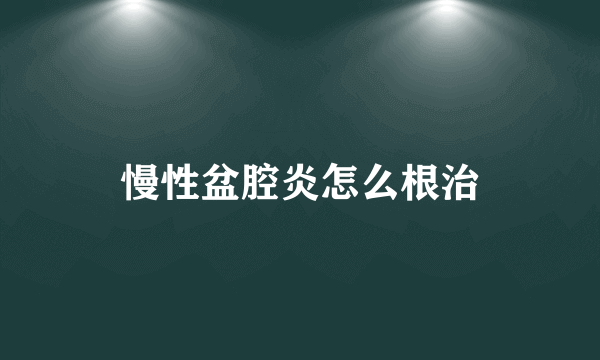 慢性盆腔炎怎么根治